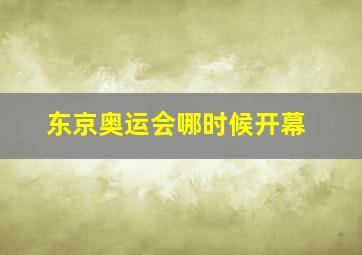 东京奥运会哪时候开幕